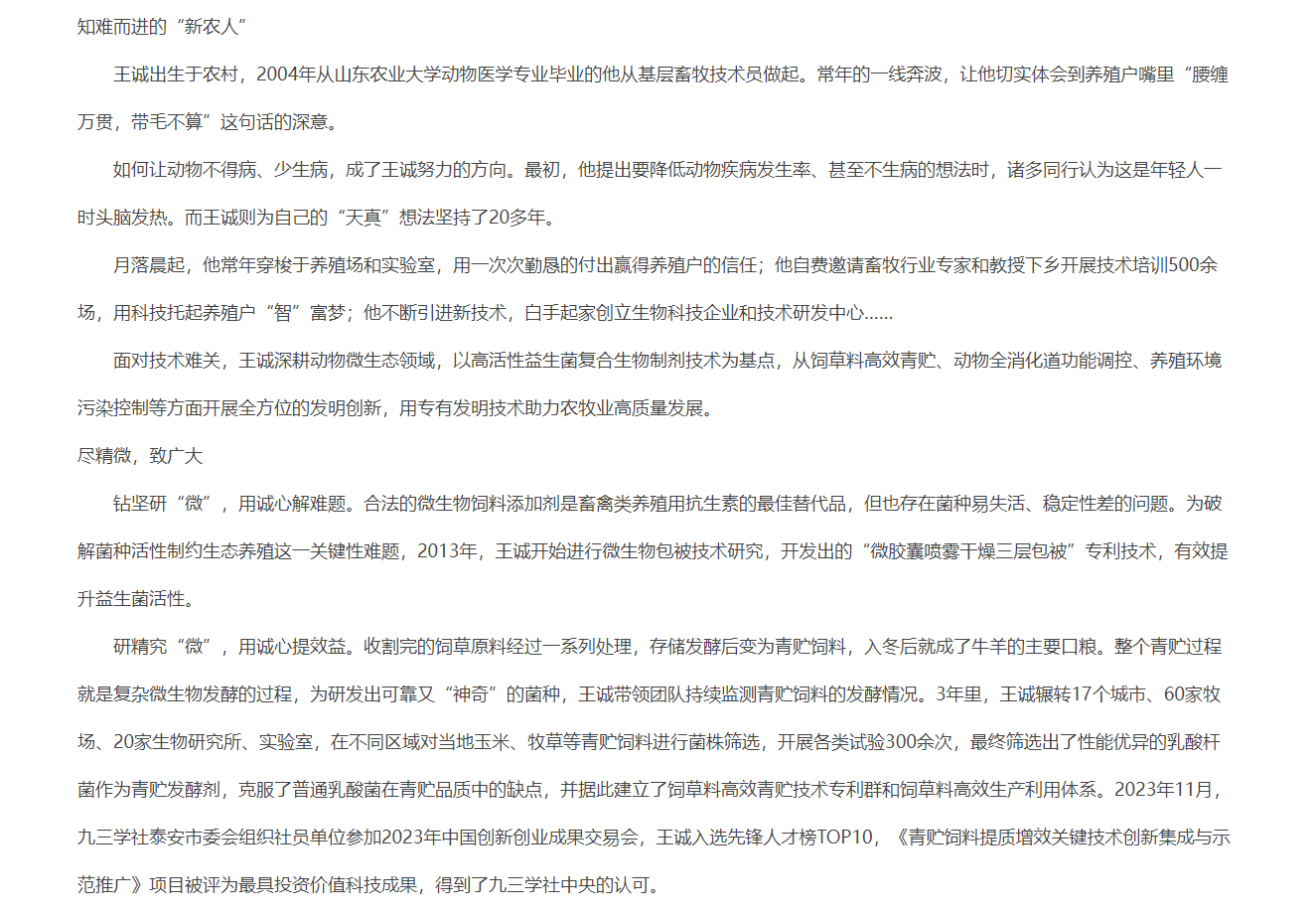 知难而进的“新农人”

王诚出生于农村，2004年从山东农业大学动物医学专业毕业的他从基层畜牧技术员做起。常年的一线奔波，让他切实体会到养殖户嘴里“腰缠万贯，带毛不算”这句话的深意。

如何让动物不得病、少生病，成了王诚努力的方向。最初，他提出要降低动物疾病发生率、甚至不生病的想法时，诸多同行认为这是年轻人一时头脑发热。而王诚则为自己的“天真”想法坚持了20多年。

月落晨起，他常年穿梭于养殖场和实验室，用一次次勤恳的付出赢得养殖户的信任；他自费邀请畜牧行业专家和教授下乡开展技术培训500余场，用科技托起养殖户“智”富梦；他不断引进新技术，白手起家创立生物科技企业和技术研发中心......

面对技术难关，王诚深耕动物微生态领域，以高活性益生菌复合生物制剂技术为基点，从饲草料高效青贮、动物全消化道功能调控、养殖环境污染控制等方面开展全方位的发明创新，用专有发明技术助力农牧业高质量发展。

尽精微，致广大

钻坚研“微”，用诚心解难题。合法的微生物饲料添加剂是畜禽类养殖用抗生素的最佳替代品，但也存在菌种易失活、稳定性差的问题。为破解菌种活性制约生态养殖这一关键性难题，2013年，王诚开始进行微生物包被技术研究，开发出的“微胶囊喷雾干燥三层包被”专利技术，有效提升益生菌活性。

研精究“微”，用诚心提效益。收割完的饲草原料经过一系列处理，存储发酵后变为青贮饲料，入冬后就成了牛羊的主要口粮。整个青贮过程就是复杂微生物发酵的过程，为研发出可靠又“神奇”的菌种，王诚带领团队持续监测青贮饲料的发酵情况。3年里，王诚辗转17个城市、60家牧场、20家生物研究所、实验室，在不同区域对当地玉米、牧草等青贮饲料进行菌株筛选，开展各类试验300余次，最终筛选出了性能优异的乳酸杆菌作为青贮发酵剂，克服了普通乳酸菌在青贮品质中的缺点，并据此建立了饲草料高效青贮技术专利群和饲草料高效生产利用体系。2023年11月，九三学社泰安市委会组织社员单位参加2023年中国创新创业成果交易会，王诚入选先锋人才榜TOP10，《青贮饲料提质增效关键技术创新集成与示范推广》项目被评为最具投资价值科技成果，得到了九三学社中央的认可。